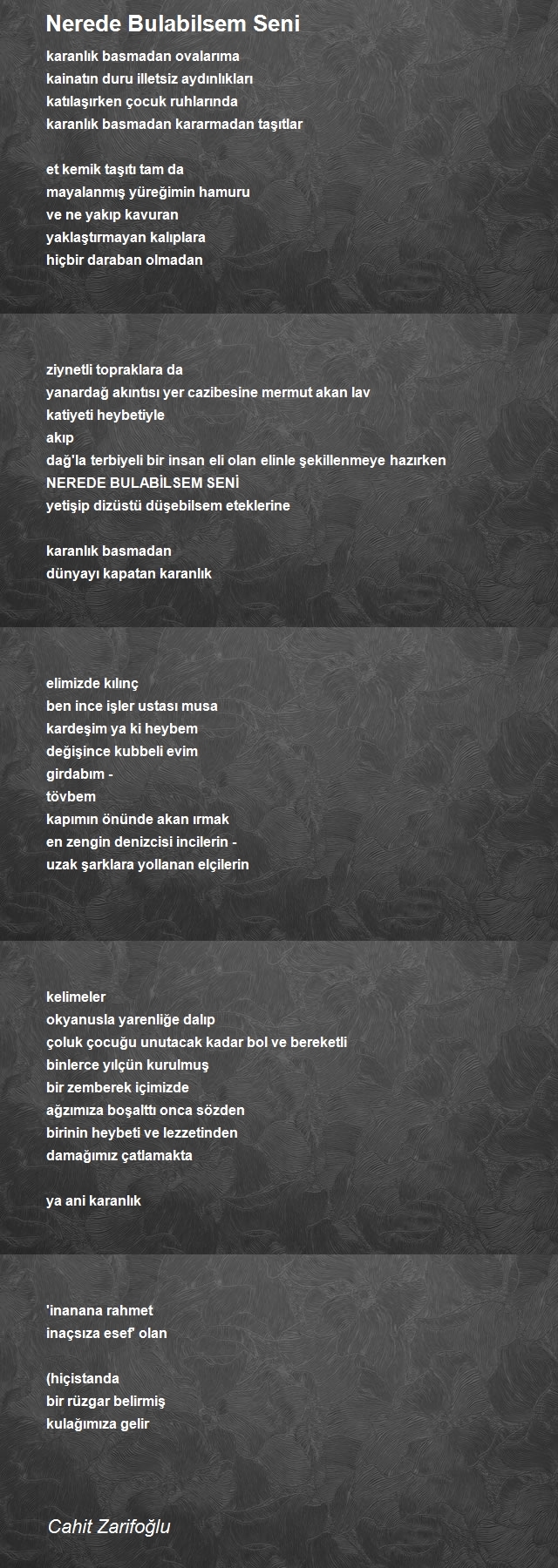 Nerede Bulabilsem Seni

karanlık basmadan ovalarıma
kainatın duru illetsiz aydınlıkları
katılaşırken çocuk ruhlarında
karanlık basmadan kararmadan taşıtlar

et kemik taşıtı tam da
mayalanmış yüreğimin hamuru
ve ne yakıp kavuran
yaklaştırmayan kalıplara
hiçbir daraban olmadan

ziynetli topraklara da
yanardağ akıntısı yer cazibesine mermut akan lav
katiyeti heybetiyle
akıp
dağ'la terbiyeli bir insan eli olan elinle şekillenmeye hazırken
NEREDE BULABİLSEM SENİ
yetişip dizüstü düşebilsem eteklerine

karanlık basmadan
dünyayı kapatan karanlık

elimizde kılınç
ben ince işler ustası musa
kardeşim ya ki heybem
değişince kubbeli evim
girdabım -
tövbem
kapımın önünde akan ırmak
en zengin denizcisi incilerin -
uzak şarklara yollanan elçilerin

kelimeler
okyanusla yarenliğe dalıp
çoluk çocuğu unutacak kadar bol ve bereketli
binlerce yılçün kurulmuş
bir zemberek içimizde
ağzımıza boşalttı onca sözden
birinin heybeti ve lezzetinden
damağımız çatlamakta

ya ani karanlık

'inanana rahmet
inaçsıza esef' olan

(hiçistanda
bir rüzgar belirmiş
kulağımıza gelir

Cahit Zarifoğlu